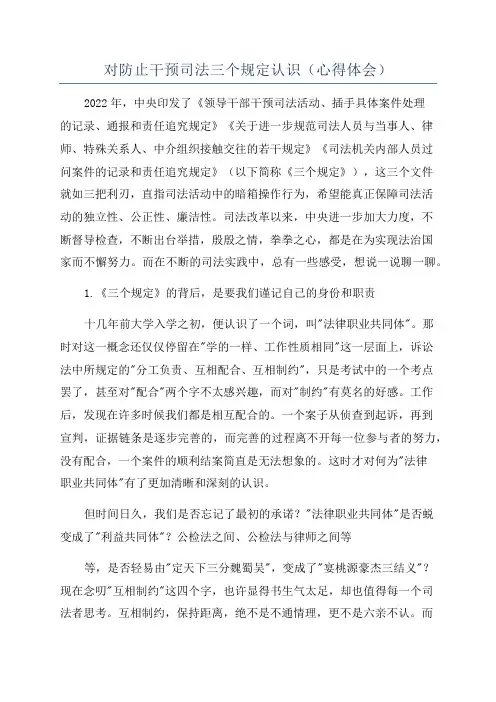 对防止干预司法三个规定认识（心得体会）

2022年，中央印发了《领导干部干预司法活动、插手具体案件处理的记录、通报和责任追究规定》《关于进一步规范司法人员与当事人、律师、特殊关系人、中介组织接触交往的若干规定》《司法机关内部人员过问案件的记录和责任追究规定》（以下简称《三个规定》），这三个文件就如三把利刃，直指司法活动中的暗箱操作行为，希望能真正保障司法活动的独立性、公正性、廉洁性。司法改革以来，中央进一步加大力度，不断督导检查，不断出台举措，殷殷之情，拳拳之心，都是在为实现法治国家而不懈努力。而在不断的司法实践中，总有一些感受，想说一说聊一聊。

1.《三个规定》的背后，是要我们谨记自己的身份和职责

十几年前大学入学之初，便认识了一个词，叫"法律职业共同体"。那时对这一概念还仅仅停留在"学的一样、工作性质相同"这一层面上，诉讼法中所规定的"分工负责、互相配合、互相制约"，只是考试中的一个考点罢了，甚至对"配合"两个字不太感兴趣，而对"制约"有莫名的好感。工作后，发现在许多时候我们都是相互配合的。一个案子从侦查到起诉，再到宣判，证据链条是逐步完善的，而完善的过程离不开每一位参与者的努力，没有配合，一个案件的顺利结案简直是无法想象的。这时才对何为"法律职业共同体"有了更加清晰和深刻的认识。

但时间日久，我们是否忘记了最初的承诺？"法律职业共同体"是否蜕变成了"利益共同体"？公检法之间、公检法与律师之间等

等，是否轻易由"定天下三分魏蜀吴"，变成了"宴桃源豪杰三结义"？现在念叨"互相制约"这四个字，也许显得书生气太足，却也值得每一个司法者思考。互相制约，保持距离，绝不是不通情理，更不是六亲不认。而